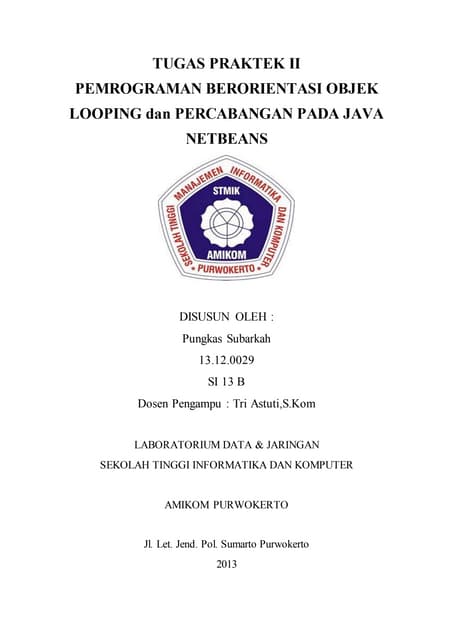 TUGAS PRAKTEK II
PEMROGRAMAN BERORIENTASI OBJEK
LOOPING dan PERCABANGAN PADA JAVA
NETBEANS

SEKOLAH TINGGI MANAJEMEN INFORMATIKA DAN KOMPUTER
STMIK
AMIKOM
PURWOKERTO

DISUSUN OLEH :
Pungkas Subarkah
13.12.0029
SI 13 B
Dosen Pengampu : Tri Astuti,S.Kom

LABORATORIUM DATA & JARINGAN
SEKOLAH TINGGI INFORMATIKA DAN KOMPUTER

AMIKOM PURWOKERTO

Jl. Let. Jend. Pol. Sumarto Purwokerto
2013